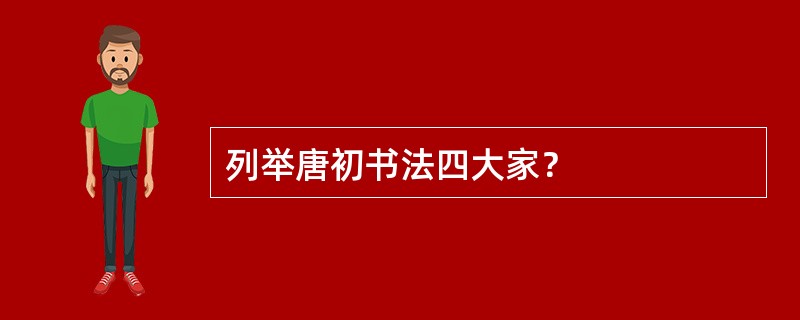 列举唐初书法四大家？